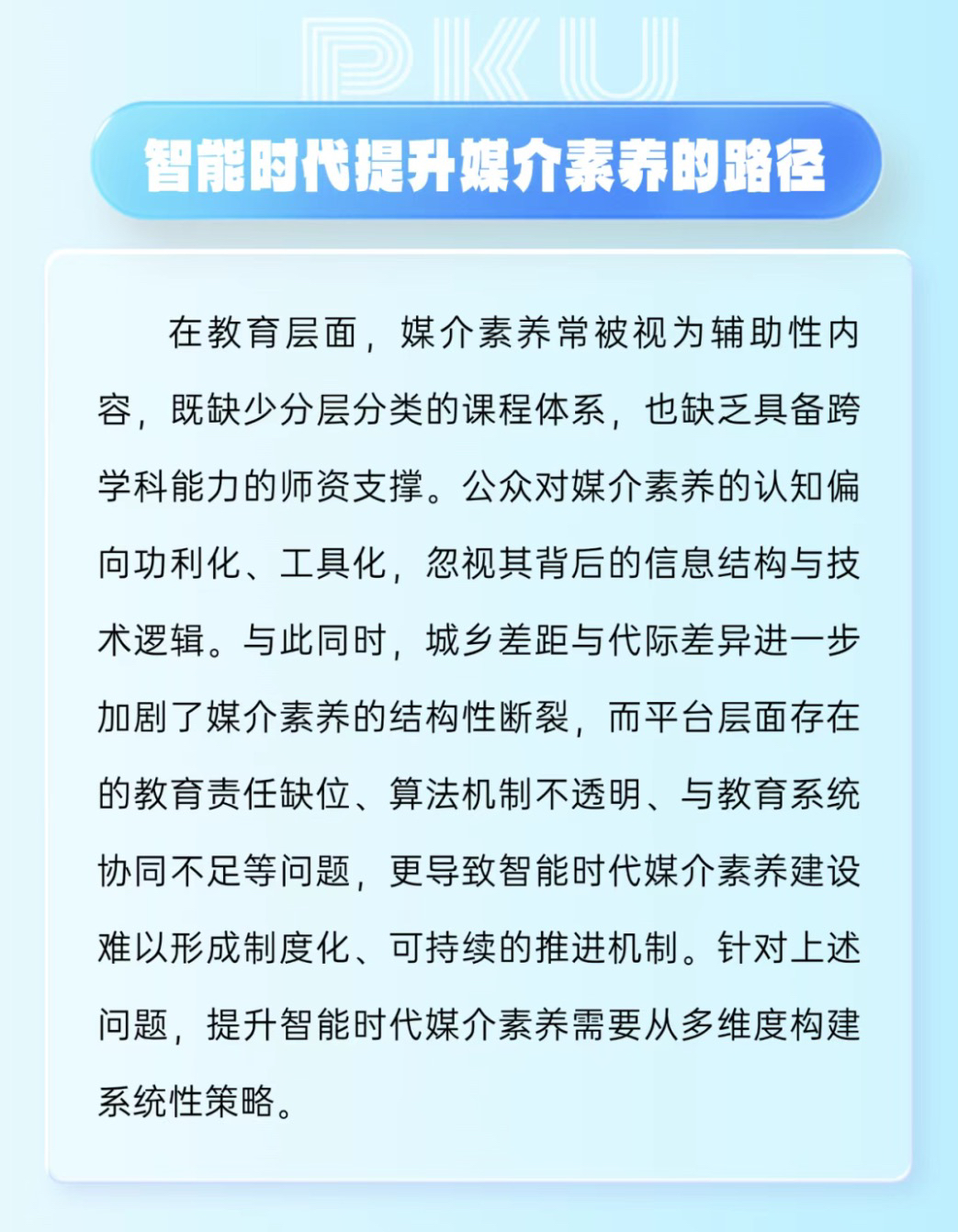 PKU

智能时代提升媒介素养的路径

在教育层面，媒介素养常被视为辅助性内容，既缺少分层分类的课程体系，也缺乏具备跨学科能力的师资支撑。公众对媒介素养的认知偏向功利化、工具化，忽视其背后的信息结构与技术逻辑。与此同时，城乡差距与代际差异进一步加剧了媒介素养的结构性断裂，而平台层面存在的教育责任缺位、算法机制不透明、与教育系统协同不足等问题，更导致智能时代媒介素养建设难以形成制度化、可持续的推进机制。针对上述问题，提升智能时代媒介素养需要从多维度构建系统性策略。